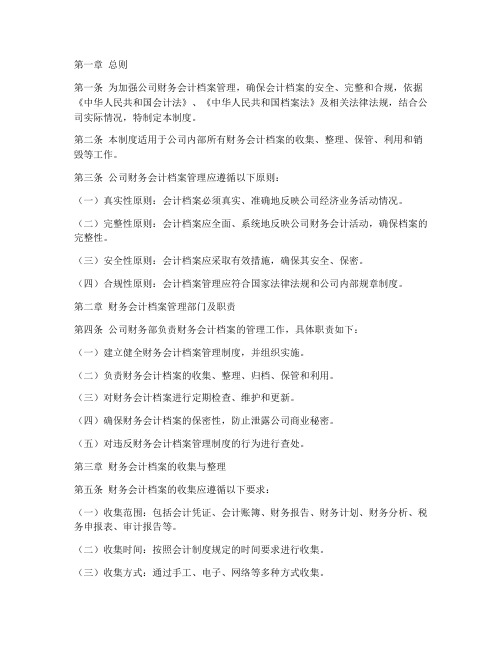 第一章 总则

第一条 为加强公司财务会计档案管理，确保会计档案的安全、完整和合规，依据《中华人民共和国会计法》、《中华人民共和国档案法》及相关法律法规，结合公司实际情况，特制定本制度。

第二条 本制度适用于公司内部所有财务会计档案的收集、整理、保管、利用和销毁等工作。

第三条 公司财务会计档案管理应遵循以下原则：

（一）真实性原则：会计档案必须真实、准确地反映公司经济业务活动情况。

（二）完整性原则：会计档案应全面、系统地反映公司财务会计活动，确保档案的完整性。

（三）安全性原则：会计档案应采取有效措施，确保其安全、保密。

（四）合规性原则：会计档案管理应符合国家法律法规和公司内部规章制度。

第二章 财务会计档案管理部门及职责

第四条 公司财务部负责财务会计档案的管理工作，具体职责如下：

（一）建立健全财务会计档案管理制度，并组织实施。

（二）负责财务会计档案的收集、整理、归档、保管和利用。

（三）对财务会计档案进行定期检查、维护和更新。

（四）确保财务会计档案的保密性，防止泄露公司商业秘密。

（五）对违反财务会计档案管理制度的行为进行查处。

第三章 财务会计档案的收集与整理

第五条 财务会计档案的收集应遵循以下要求：

（一）收集范围：包括会计凭证、会计账簿、财务报告、财务计划、财务分析、税务申报表、审计报告等。

（二）收集时间：按照会计制度规定的时间要求进行收集。

（三）收集方式：通过手工、电子、网络等多种方式收集。